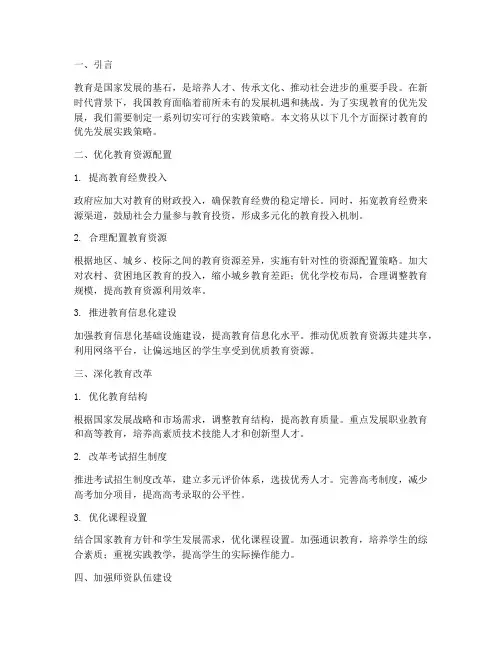 一、引言

教育是国家发展的基石，是培养人才、传承文化、推动社会进步的重要手段。在新时代背景下，我国教育面临着前所未有的发展机遇和挑战。为了实现教育的优先发展，我们需要制定一系列切实可行的实践策略。本文将从以下几个方面探讨教育的优先发展实践策略。

二、优化教育资源配置

1. 提高教育经费投入

政府应加大对教育的财政投入，确保教育经费的稳定增长。同时，拓宽教育经费来源渠道，鼓励社会力量参与教育投资，形成多元化的教育投入机制。

2. 合理配置教育资源

根据地区、城乡、校际之间的教育资源差异，实施有针对性的资源配置策略。加大对农村、贫困地区教育的投入，缩小城乡教育差距；优化学校布局，合理调整教育规模，提高教育资源利用效率。

3. 推进教育信息化建设

加强教育信息化基础设施建设，提高教育信息化水平。推动优质教育资源共建共享，利用网络平台，让偏远地区的学生享受到优质教育资源。

三、深化教育改革

1. 优化教育结构

根据国家发展战略和市场需求，调整教育结构，提高教育质量。重点发展职业教育和高等教育，培养高素质技术技能人才和创新型人才。

2. 改革考试招生制度

推进考试招生制度改革，建立多元评价体系，选拔优秀人才。完善高考制度，减少高考加分项目，提高高考录取的公平性。

3. 优化课程设置

结合国家教育方针和学生发展需求，优化课程设置。加强通识教育，培养学生的综合素质；重视实践教学，提高学生的实际操作能力。

四、加强师资队伍建设